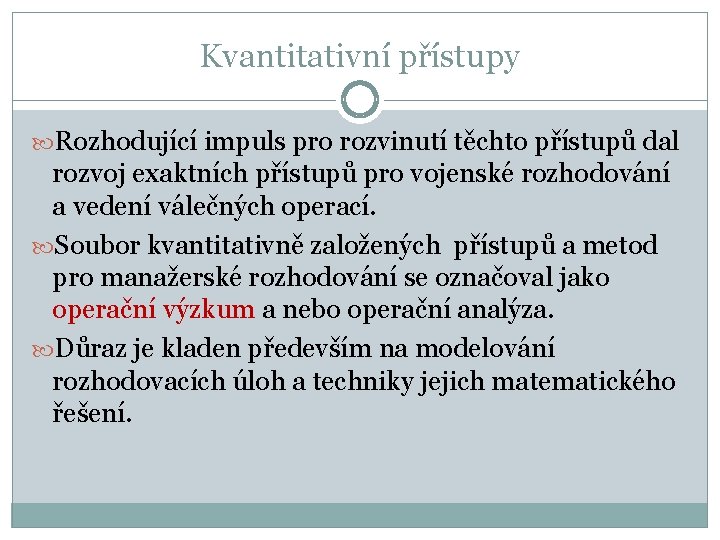 Kvantitativní přístupy

Rozhodující impuls pro rozvinutí těchto přístupů dal rozvoj exaktních přístupů pro vojenské rozhodování a vedení válečných operací.

Soubor kvantitativně založených přístupů a metod pro manažerské rozhodování se označoval jako operační výzkum a nebo operační analýza.

Důraz je kladen především na modelování rozhodovacích úloh a techniky jejich matematického řešení.